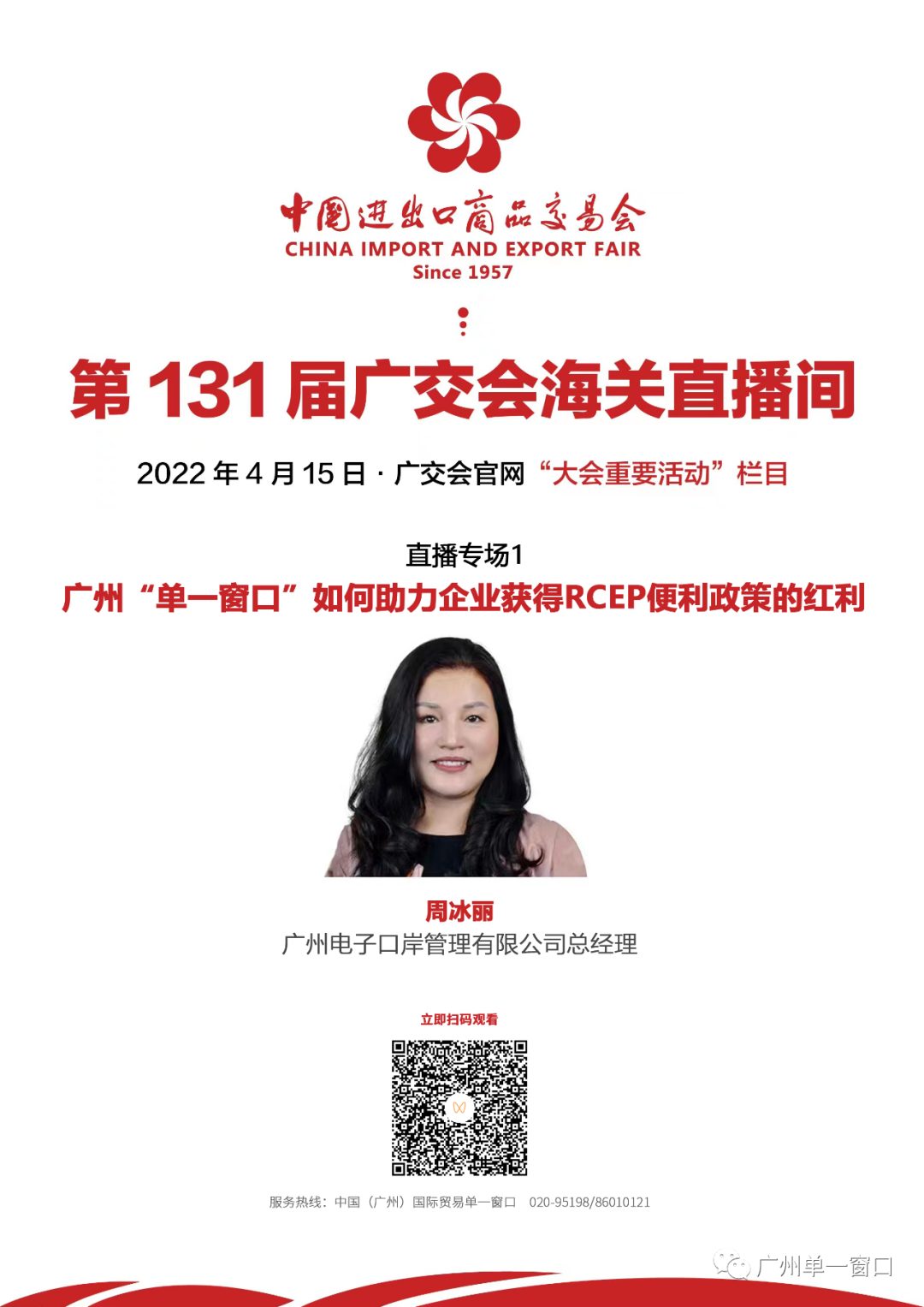 中国进出口商品交易会
CHINA IMPORT AND EXPORT FAIR
Since 1957

第131届广交会海关直播间

2022年4月15日·广交会官网“大会重要活动”栏目

直播专场1
广州“单一窗口”如何助力企业获得RCEP便利政策的红利

周冰丽
广州电子口岸管理有限公司总经理

立即扫码观看

服务热线：中国（广州）国际贸易单一窗口 020-95198/86010121

广州单一窗口